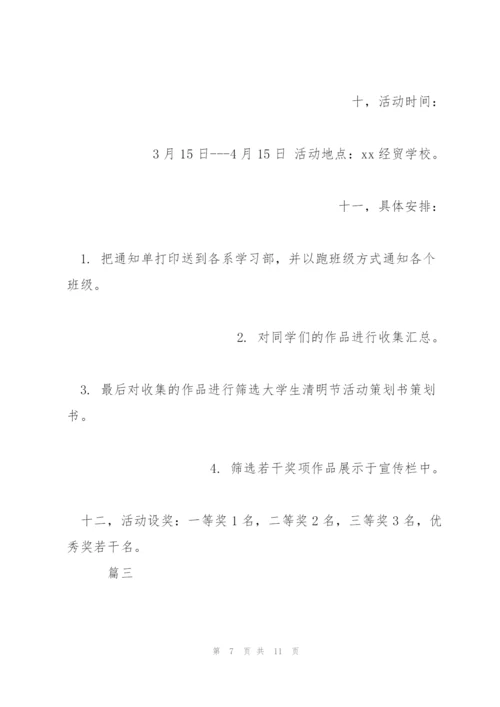 十，活动时间：

3月15日---4月15日 活动地点：xx经贸学校。

十一，具体安排：

1. 把通知单打印送到各系学习部，并以跑班级方式通知各个班级。

2. 对同学们的作品进行收集汇总。

3. 最后对收集的作品进行筛选大学生清明节活动策划书策划书。

4. 筛选若干奖项作品展示于宣传栏中。

十二，活动设奖：一等奖1名，二等奖2名，三等奖3名，优秀奖若干名。

篇三

第 7 页 共 11 页